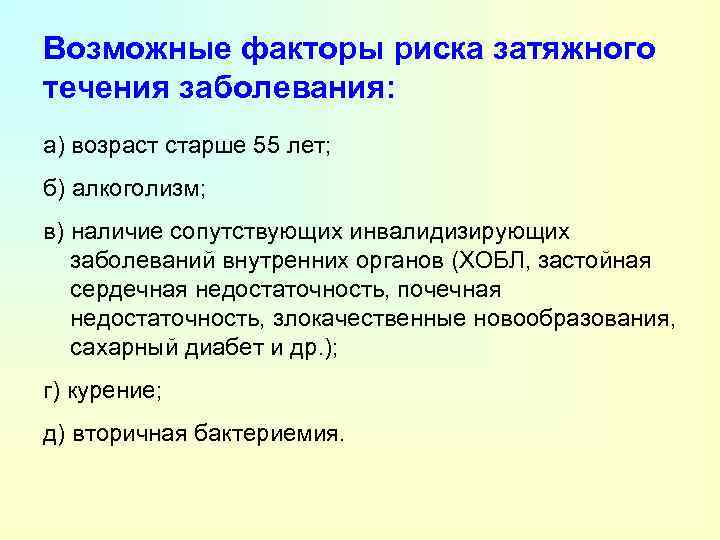 Возможные факторы риска затяжного течения заболевания:

а) возраст старше 55 лет;

б) алкоголизм;

в) наличие сопутствующих инвалидизирующих заболеваний внутренних органов (ХОБЛ, застойная сердечная недостаточность, почечная недостаточность, злокачественные новообразования, сахарный диабет и др.);

г) курение;

д) вторичная бактериемия.